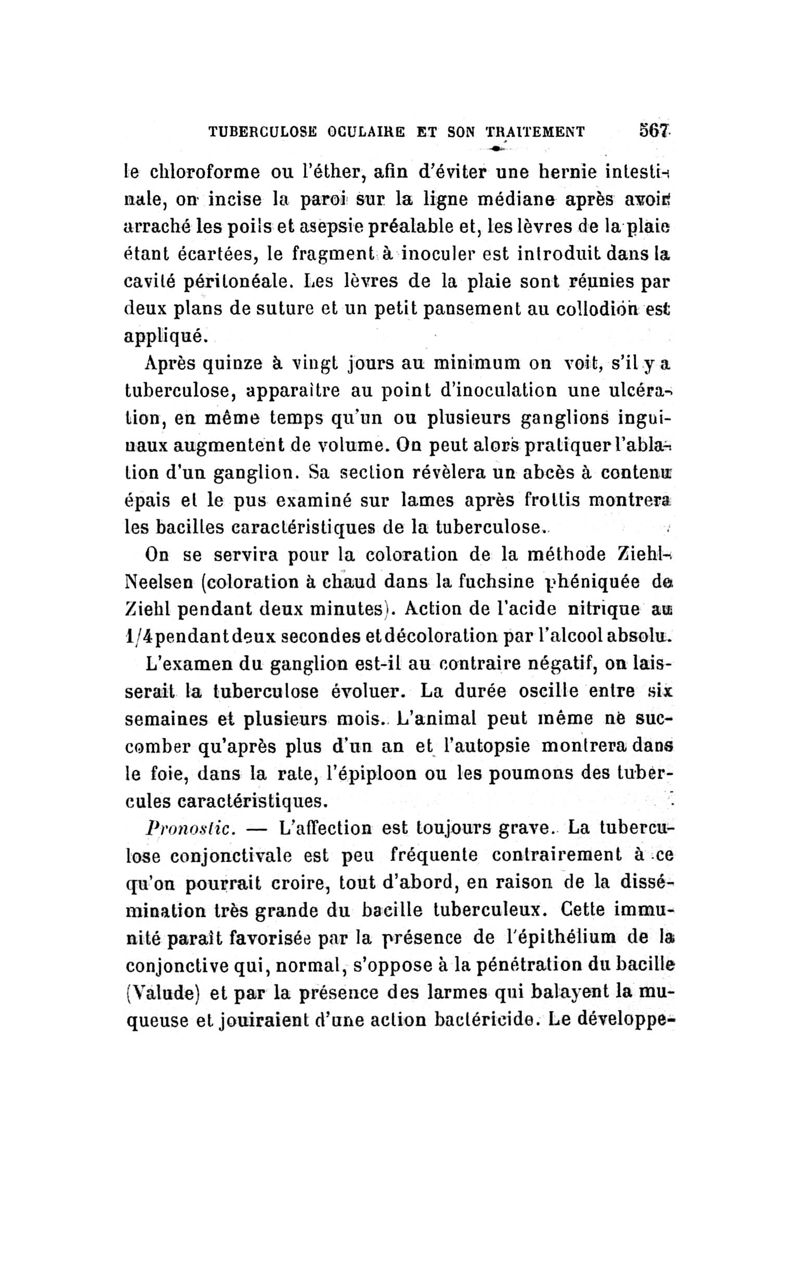 TUBERCULOSE OCULAIRE ET SON TRAITEMENT 567

le chloroforme ou l'éther, afin d'éviter une hernie intestinale, on incise la paroi sur la ligne médiane après avoir arraché les poils et asepsie préalable et, les lèvres de la plaie étant écartées, le fragment à inoculer est introduit dans la cavité péritonéale. Les lèvres de la plaie sont réunies par deux plans de suture et un petit pansement au collodion est appliqué.

Après quinze à vingt jours au minimum on voit, s'il y a tuberculose, apparaître au point d'inoculation une ulcération, en même temps qu'un ou plusieurs ganglions inguinaux augmentent de volume. On peut alors pratiquer l'ablation d'un ganglion. Sa section révèlera un abcès à contenu épais et le pus examiné sur lames après frottis montrera les bacilles caractéristiques de la tuberculose.

On se servira pour la coloration de la méthode Ziehl-Neelsen (coloration à chaud dans la fuchsine phéniquée de Ziehl pendant deux minutes). Action de l'acide nitrique au 1/4 pendant deux secondes et décoloration par l'alcool absolu.

L'examen du ganglion est-il au contraire négatif, on laisserait la tuberculose évoluer. La durée oscille entre six semaines et plusieurs mois. L'animal peut même ne succomber qu'après plus d'un an et l'autopsie montrera dans le foie, dans la rate, l'épiploon ou les poumons des tubercules caractéristiques.

Pronostic. — L'affection est toujours grave. La tuberculose conjonctivale est peu fréquente contrairement à ce qu'on pourrait croire, tout d'abord, en raison de la dissémination très grande du bacille tuberculeux. Cette immunité paraît favorisée par la présence de l'épithélium de la conjonctive qui, normal, s'oppose à la pénétration du bacille (Valude) et par la présence des larmes qui balayent la muqueuse et jouiraient d'une action bactéricide. Le développe-